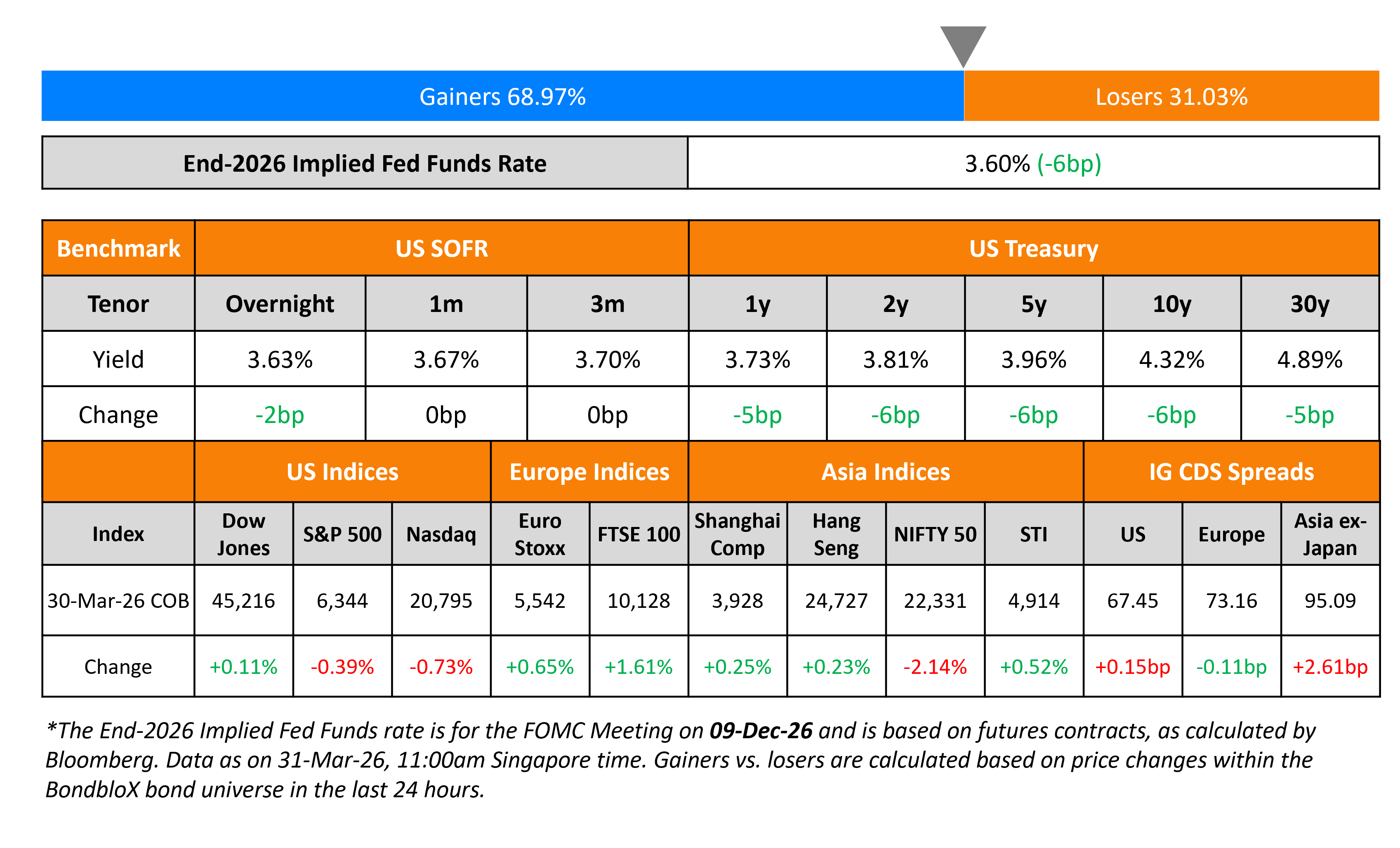 Gainers 68.97%

Losers 31.03%

| End-2026 Implied Fed Funds Rate | 3.60% (-6bp) |
|---|---|

| Benchmark | US SOFR | | | US Treasury | | | | |
|---|---|---|---|---|---|---|---|---|
| Tenor | Overnight | 1m | 3m | 1y | 2y | 5y | 10y | 30y |
| Yield | 3.63% | 3.67% | 3.70% | 3.73% | 3.81% | 3.96% | 4.32% | 4.89% |
| Change | -2bp | 0bp | 0bp | -5bp | -6bp | -6bp | -6bp | -5bp |

| | US Indices | | | Europe Indices | | Asia Indices | | | | IG CDS Spreads | | |
|---|---|---|---|---|---|---|---|---|---|---|---|---|
| Index | Dow Jones | S&P 500 | Nasdaq | Euro Stoxx | FTSE 100 | Shanghai Comp | Hang Seng | NIFTY 50 | STI | US | Europe | Asia ex-Japan |
| 30-Mar-26 COB | 45,216 | 6,344 | 20,795 | 5,542 | 10,128 | 3,928 | 24,727 | 22,331 | 4,914 | 67.45 | 73.16 | 95.09 |
| Change | +0.11% | -0.39% | -0.73% | +0.65% | +1.61% | +0.25% | +0.23% | -2.14% | +0.52% | +0.15bp | -0.11bp | +2.61bp |

*The End-2026 Implied Fed Funds rate is for the FOMC Meeting on 09-Dec-26 and is based on futures contracts, as calculated by Bloomberg. Data as on 31-Mar-26, 11:00am Singapore time. Gainers vs. losers are calculated based on price changes within the BondbloX bond universe in the last 24 hours.